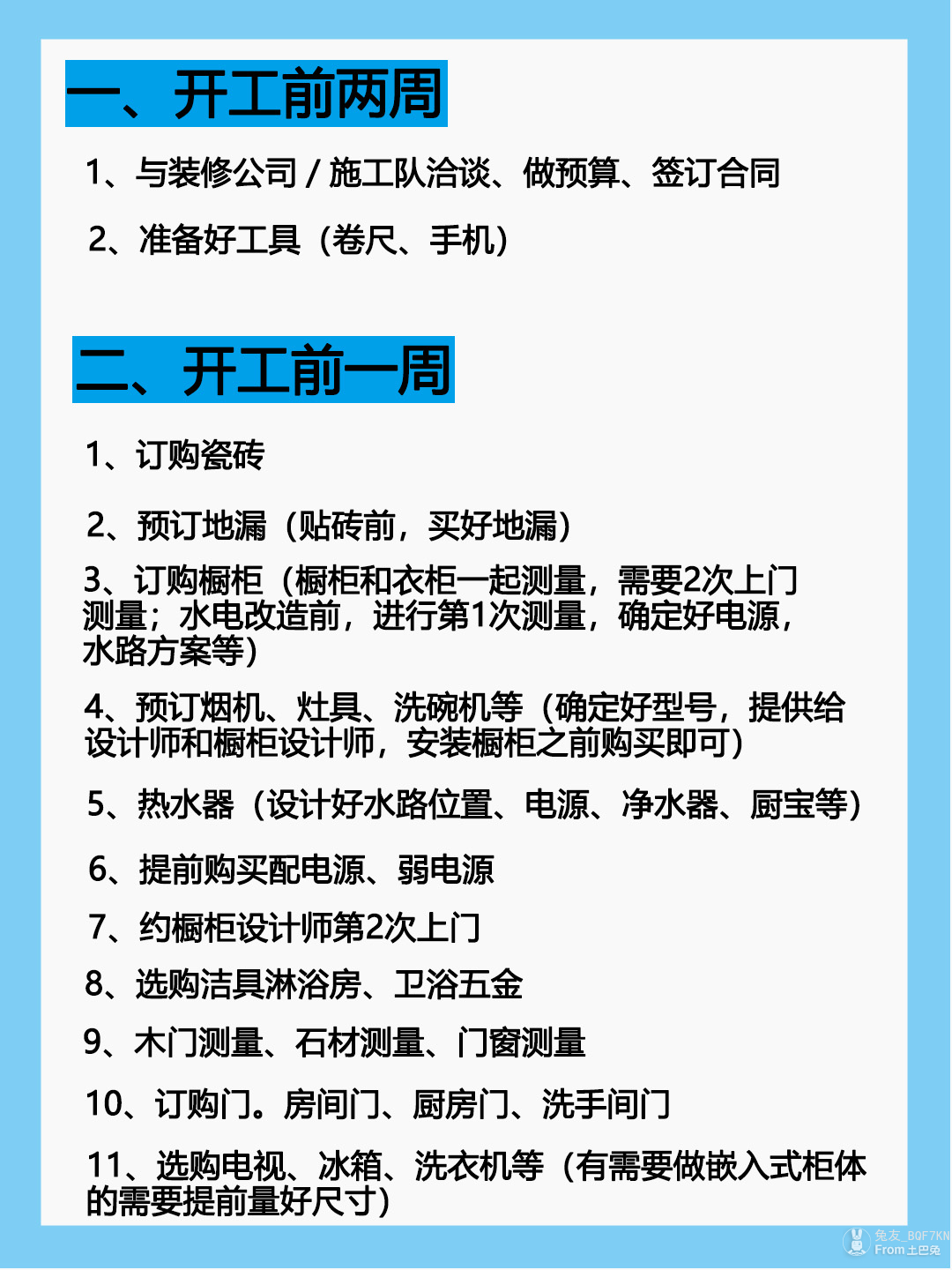 一、开工前两周

1、与装修公司 / 施工队洽谈、做预算、签订合同

2、准备好工具（卷尺、手机）

二、开工前一周

1、订购瓷砖

2、预订地漏（贴砖前，买好地漏）

3、订购橱柜（橱柜和衣柜一起测量，需要2次上门测量；水电改造前，进行第1次测量，确定好电源，水路方案等）

4、预订烟机、灶具、洗碗机等（确定好型号，提供给设计师和橱柜设计师，安装橱柜之前购买即可）

5、热水器（设计好水路位置、电源、净水器、厨宝等）

6、提前购买配电源、弱电源

7、约橱柜设计师第2次上门

8、选购洁具淋浴房、卫浴五金

9、木门测量、石材测量、门窗测量

10、订购门。房间门、厨房门、洗手间门

11、选购电视、冰箱、洗衣机等（有需要做嵌入式柜体的需要提前量好尺寸）

兔友_B0F7KN
From 土巴兔